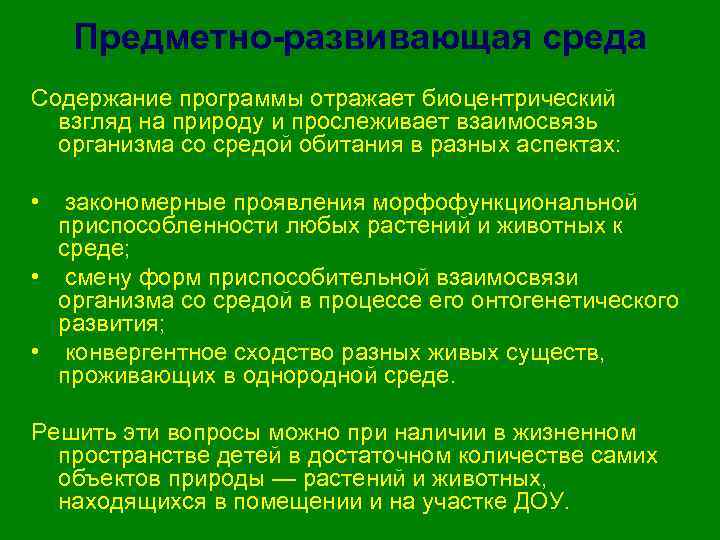 Предметно-развивающая среда

Содержание программы отражает биоцентрический взгляд на природу и прослеживает взаимосвязь организма со средой обитания в разных аспектах:

• закономерные проявления морфофункциональной приспособленности любых растений и животных к среде;
• смену форм приспособительной взаимосвязи организма со средой в процессе его онтогенетического развития;
• конвергентное сходство разных живых существ, проживающих в однородной среде.

Решить эти вопросы можно при наличии в жизненном пространстве детей в достаточном количестве самих объектов природы — растений и животных, находящихся в помещении и на участке ДОУ.